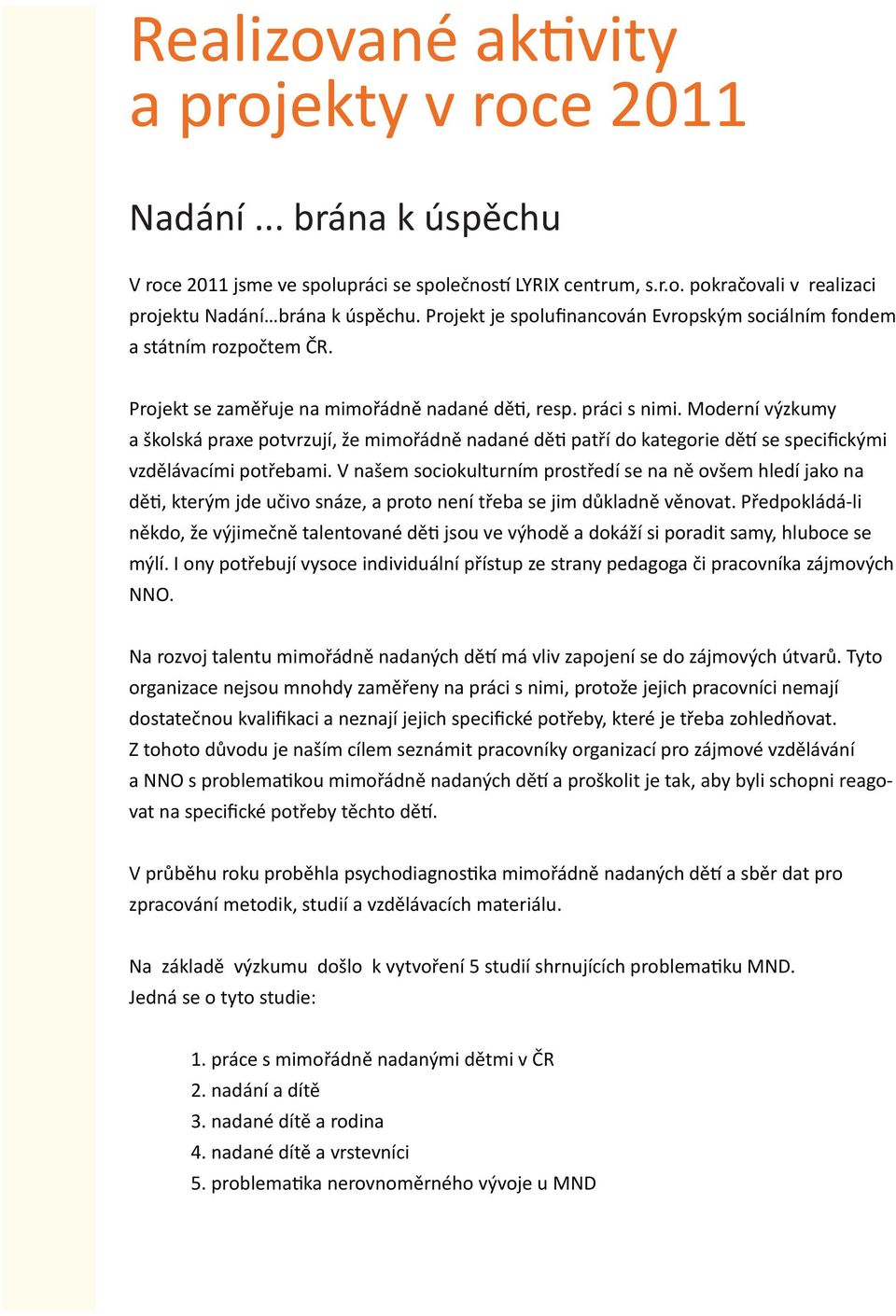 Realizované aktivity a projekty v roce 2011

Nadání ... brána k úspěchu

V roce 2011 jsme ve spolupráci se společností LYRIX centrum, s.r.o. pokračovali v realizaci projektu Nadání…brána k úspěchu. Projekt je spolufinancován Evropským sociálním fondem a státním rozpočtem ČR.

Projekt se zaměřuje na mimořádně nadané děti, resp. práci s nimi. Moderní výzkumy a školská praxe potvrzují, že mimořádně nadané děti patří do kategorie dětí se specifickými vzdělávacími potřebami. V našem sociokulturním prostředí se na ně ovšem hledí jako na děti, kterým jde učivo snáze, a proto není třeba se jim důkladně věnovat. Předpokládá-li někdo, že výjimečně talentované děti jsou ve výhodě a dokáží si poradit samy, hluboce se mýlí. I ony potřebují vysoce individuální přístup ze strany pedagoga či pracovníka zájmových NNO.

Na rozvoj talentu mimořádně nadaných dětí má vliv zapojení se do zájmových útvarů. Tyto organizace nejsou mnohdy zaměřeny na práci s nimi, protože jejich pracovníci nemají dostatečnou kvalifikaci a neznají jejich specifické potřeby, které je třeba zohledňovat. Z tohoto důvodu je naším cílem seznámit pracovníky organizací pro zájmové vzdělávání a NNO s problematikou mimořádně nadaných dětí a proškolit je tak, aby byli schopni reagovat na specifické potřeby těchto dětí.

V průběhu roku proběhla psychodiagnostika mimořádně nadaných dětí a sběr dat pro zpracování metodik, studií a vzdělávacích materiálu.

Na základě výzkumu došlo k vytvoření 5 studií shrnujících problematiku MND. Jedná se o tyto studie:

1. práce s mimořádně nadanými dětmi v ČR
2. nadání a dítě
3. nadané dítě a rodina
4. nadané dítě a vrstevníci
5. problematika nerovnoměrného vývoje u MND